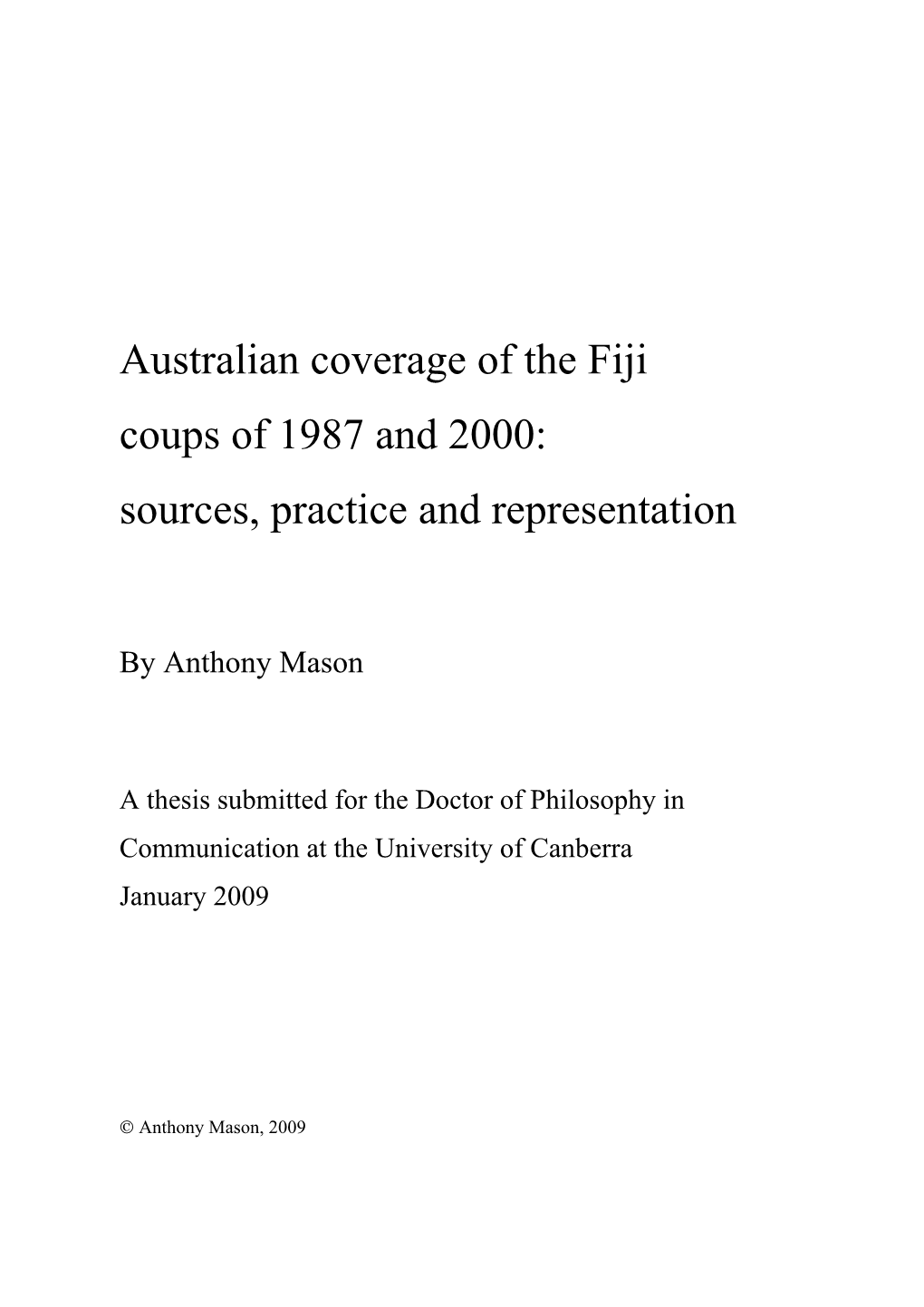 Australian coverage of the Fiji coups of 1987 and 2000: sources, practice and representation

By Anthony Mason

A thesis submitted for the Doctor of Philosophy in Communication at the University of Canberra
January 2009

© Anthony Mason, 2009